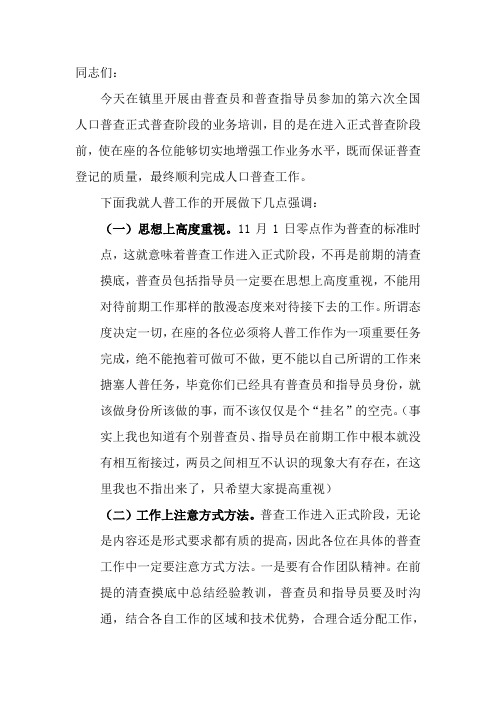 同志们：

今天在镇里开展由普查员和普查指导员参加的第六次全国人口普查正式普查阶段的业务培训，目的是在进入正式普查阶段前，使在座的各位能够切实地增强工作业务水平，既而保证普查登记的质量，最终顺利完成人口普查工作。

下面我就人普工作的开展做下几点强调：

（一）思想上高度重视。11 月 1 日零点作为普查的标准时点，这就意味着普查工作进入正式阶段，不再是前期的清查摸底，普查员包括指导员一定要在思想上高度重视，不能用对待前期工作那样的散漫态度来对待接下去的工作。所谓态度决定一切，在座的各位必须将人普工作作为一项重要任务完成，绝不能抱着可做可不做，更不能以自己所谓的工作来搪塞人普任务，毕竟你们已经具有普查员和指导员身份，就该做身份所该做的事，而不该仅仅是个“挂名”的空壳。（事实上我也知道有个别普查员、指导员在前期工作中根本就没有相互衔接过，两员之间相互不认识的现象大有存在，在这里我也不指出来了，只希望大家提高重视）

（二）工作上注意方式方法。普查工作进入正式阶段，无论是内容还是形式要求都有质的提高，因此各位在具体的普查工作中一定要注意方式方法。一是要有合作团队精神。在前提的清查摸底中总结经验教训，普查员和指导员要及时沟通，结合各自工作的区域和技术优势，合理合适分配工作，